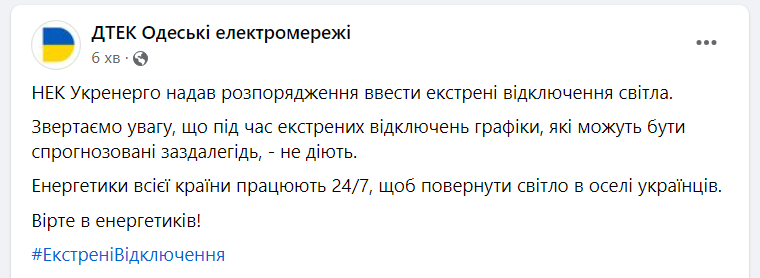 ДТЕК Одеські електромережі
6 хв ·

НЕК Укренерго надав розпорядження ввести екстрені відключення світла.

Звертаємо увагу, що під час екстрених відключень графіки, які можуть бути спрогнозовані заздалегідь, - не діють.

Енергетики всієї країни працюють 24/7, щоб повернути світло в оселі українців.

Вірте в енергетиків!

#ЕкстреніВідключення